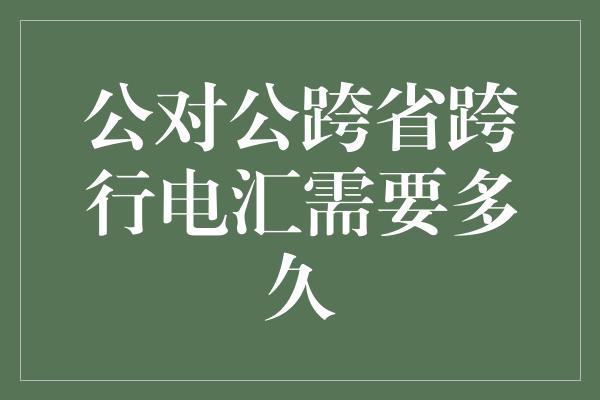 公对公跨省跨行电汇需要多久